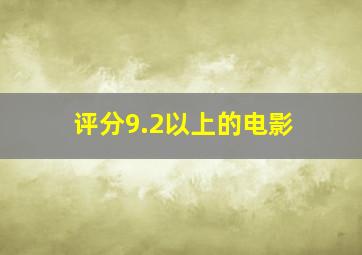 评分9.2以上的电影